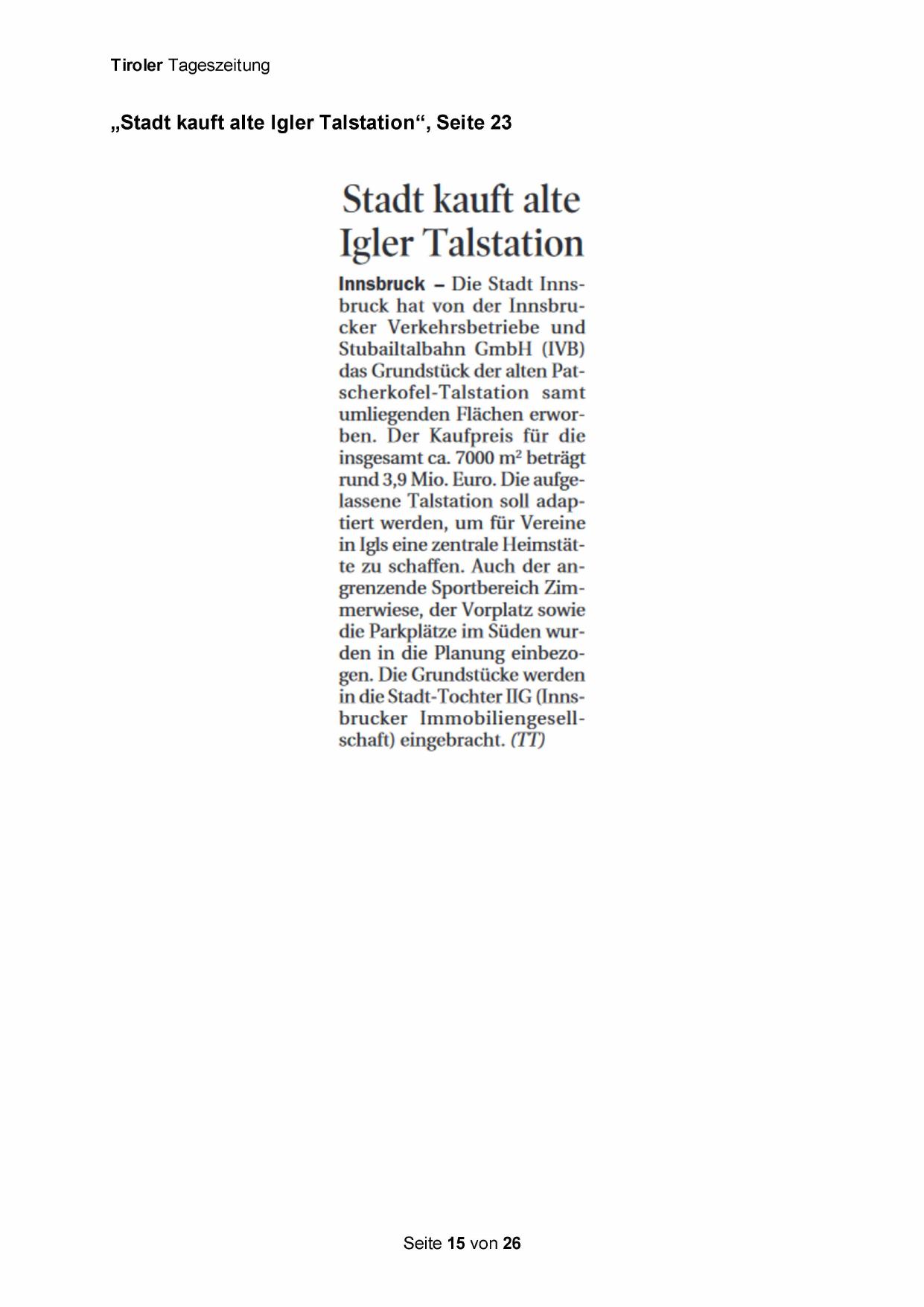 Tiroler Tageszeitung

„Stadt kauft alte Igler Talstation“, Seite 23

Stadt kauft alte Igler Talstation

Innsbruck – Die Stadt Innsbruck hat von der Innsbrucker Verkehrsbetriebe und Stubailtalbahn GmbH (IVB) das Grundstück der alten Patscherkofel-Talstation samt umliegenden Flächen erworben. Der Kaufpreis für die insgesamt ca. 7000 $m^2$ beträgt rund 3,9 Mio. Euro. Die aufgelassene Talstation soll adaptiert werden, um für Vereine in Igls eine zentrale Heimstätte zu schaffen. Auch der angrenzende Sportbereich Zimmerwiese, der Vorplatz sowie die Parkplätze im Süden wurden in die Planung einbezogen. Die Grundstücke werden in die Stadt-Tochter IIG (Innsbrucker Immobiliengesellschaft) eingebracht. (TT)

Seite 15 von 26